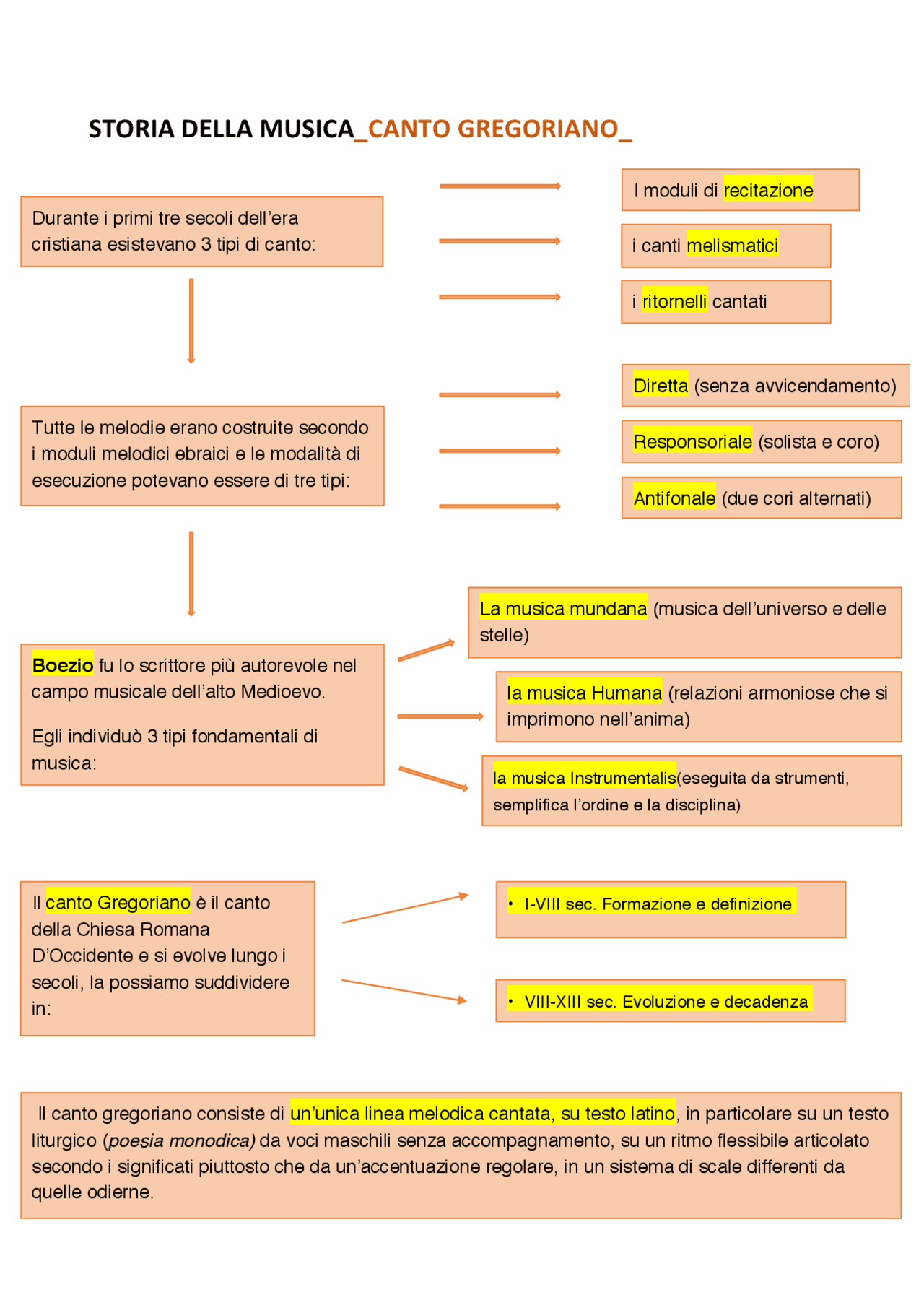 STORIA DELLA MUSICA_CANTO GREGORIANO_

Durante i primi tre secoli dell'era cristiana esistevano 3 tipi di canto:

I moduli di recitazione

i canti melismatici

i ritornelli cantati

Tutte le melodie erano costruite secondo i moduli melodici ebraici e le modalità di esecuzione potevano essere di tre tipi:

Diretta (senza avvicendamento)

Responsoriale (solista e coro)

Antifonale (due cori alternati)

Boezio fu lo scrittore più autorevole nel campo musicale dell'alto Medioevo.

Egli individuò 3 tipi fondamentali di musica:

La musica mundana (musica dell'universo e delle stelle)

la musica Humana (relazioni armoniose che si imprimono nell'anima)

la musica Instrumentalis(eseguita da strumenti, semplifica l'ordine e la disciplina)

Il canto Gregoriano è il canto della Chiesa Romana D'Occidente e si evolve lungo i secoli, la possiamo suddividere in:

• I-VIII sec. Formazione e definizione

• VIII-XIII sec. Evoluzione e decadenza

Il canto gregoriano consiste di un'unica linea melodica cantata, su testo latino, in particolare su un testo liturgico (poesia monodica) da voci maschili senza accompagnamento, su un ritmo flessibile articolato secondo i significati piuttosto che da un'accentuazione regolare, in un sistema di scale differenti da quelle odierne.